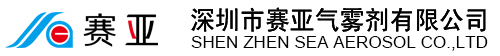 赛亚

深圳市赛亚气雾剂有限公司
SHEN ZHEN SEA AEROSOL CO.,LTD